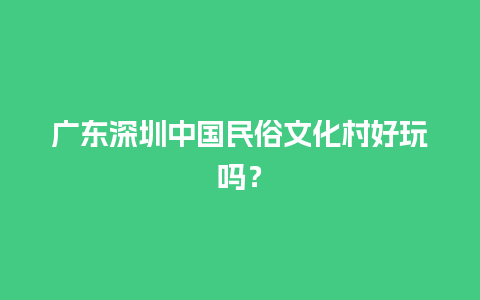 广东深圳中国民俗文化村好玩吗？